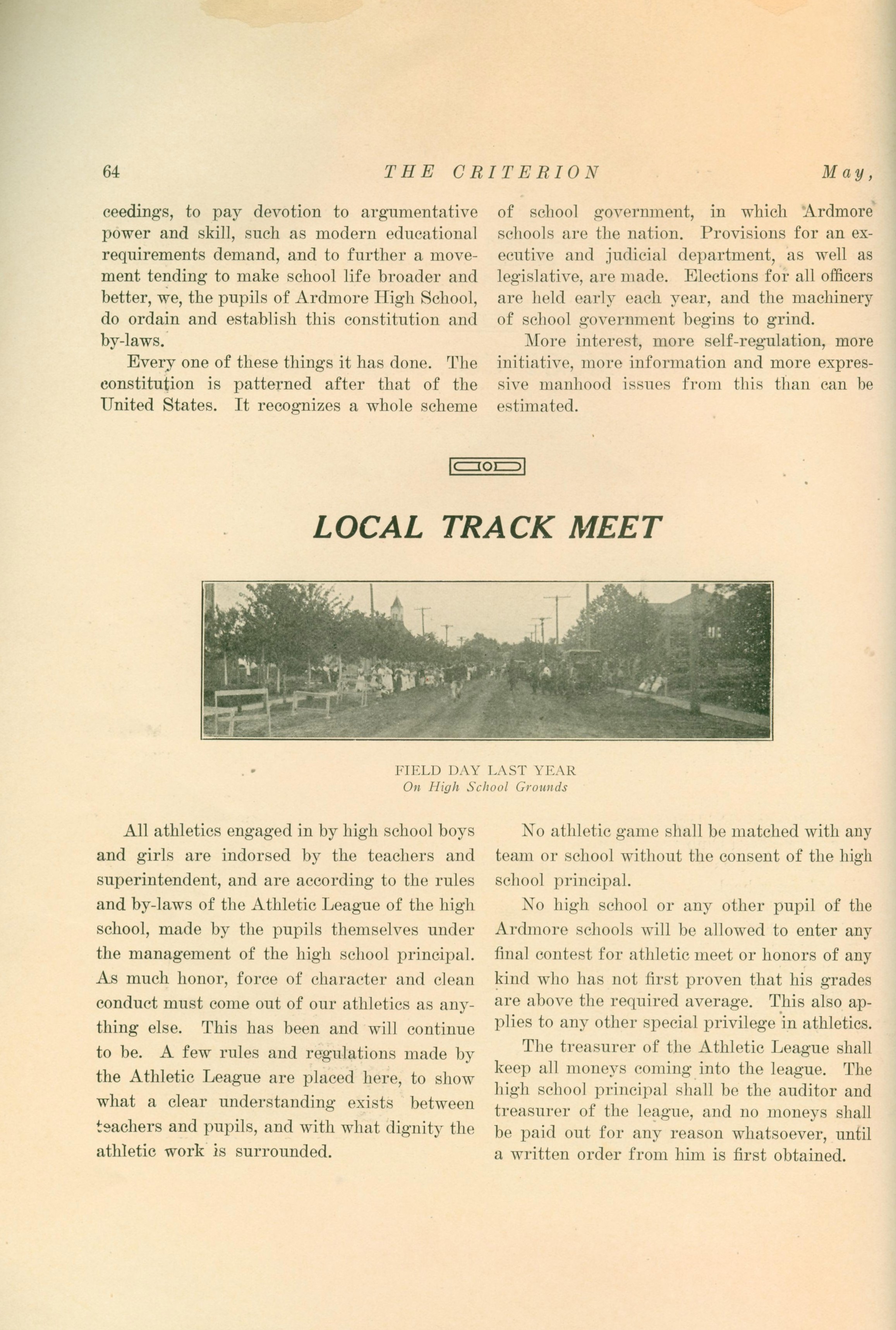 64 THE CRITERION May,

ceedings, to pay devotion to argumentative power and skill, such as modern educational requirements demand, and to further a movement tending to make school life broader and better, we, the pupils of Ardmore High School, do ordain and establish this constitution and by-laws.

Every one of these things it has done. The constitution is patterned after that of the United States. It recognizes a whole scheme of school government, in which Ardmore schools are the nation. Provisions for an executive and judicial department, as well as legislative, are made. Elections for all officers are held early each year, and the machinery of school government begins to grind.

More interest, more self-regulation, more initiative, more information and more expressive manhood issues from this than can be estimated.

LOCAL TRACK MEET

FIELD DAY LAST YEAR
On High School Grounds

All athletics engaged in by high school boys and girls are indorsed by the teachers and superintendent, and are according to the rules and by-laws of the Athletic League of the high school, made by the pupils themselves under the management of the high school principal. As much honor, force of character and clean conduct must come out of our athletics as anything else. This has been and will continue to be. A few rules and regulations made by the Athletic League are placed here, to show what a clear understanding exists between teachers and pupils, and with what dignity the athletic work is surrounded.

No athletic game shall be matched with any team or school without the consent of the high school principal.

No high school or any other pupil of the Ardmore schools will be allowed to enter any final contest for athletic meet or honors of any kind who has not first proven that his grades are above the required average. This also applies to any other special privilege in athletics.

The treasurer of the Athletic League shall keep all moneys coming into the league. The high school principal shall be the auditor and treasurer of the league, and no moneys shall be paid out for any reason whatsoever, until a written order from him is first obtained.